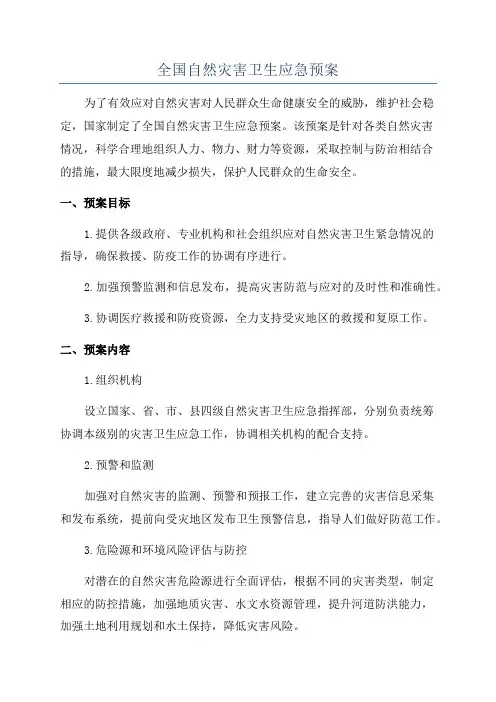 全国自然灾害卫生应急预案

为了有效应对自然灾害对人民群众生命健康安全的威胁，维护社会稳定，国家制定了全国自然灾害卫生应急预案。该预案是针对各类自然灾害情况，科学合理地组织人力、物力、财力等资源，采取控制与防治相结合的措施，最大限度地减少损失，保护人民群众的生命安全。

一、预案目标

1.提供各级政府、专业机构和社会组织应对自然灾害卫生紧急情况的指导，确保救援、防疫工作的协调有序进行。

2.加强预警监测和信息发布，提高灾害防范与应对的及时性和准确性。

3.协调医疗救援和防疫资源，全力支持受灾地区的救援和复原工作。

二、预案内容

1.组织机构

设立国家、省、市、县四级自然灾害卫生应急指挥部，分别负责统筹协调本级别的灾害卫生应急工作，协调相关机构的配合支持。

2.预警和监测

加强对自然灾害的监测、预警和预报工作，建立完善的灾害信息采集和发布系统，提前向受灾地区发布卫生预警信息，指导人们做好防范工作。

3.危险源和环境风险评估与防控

对潜在的自然灾害危险源进行全面评估，根据不同的灾害类型，制定相应的防控措施，加强地质灾害、水文水资源管理，提升河道防洪能力，加强土地利用规划和水土保持，降低灾害风险。